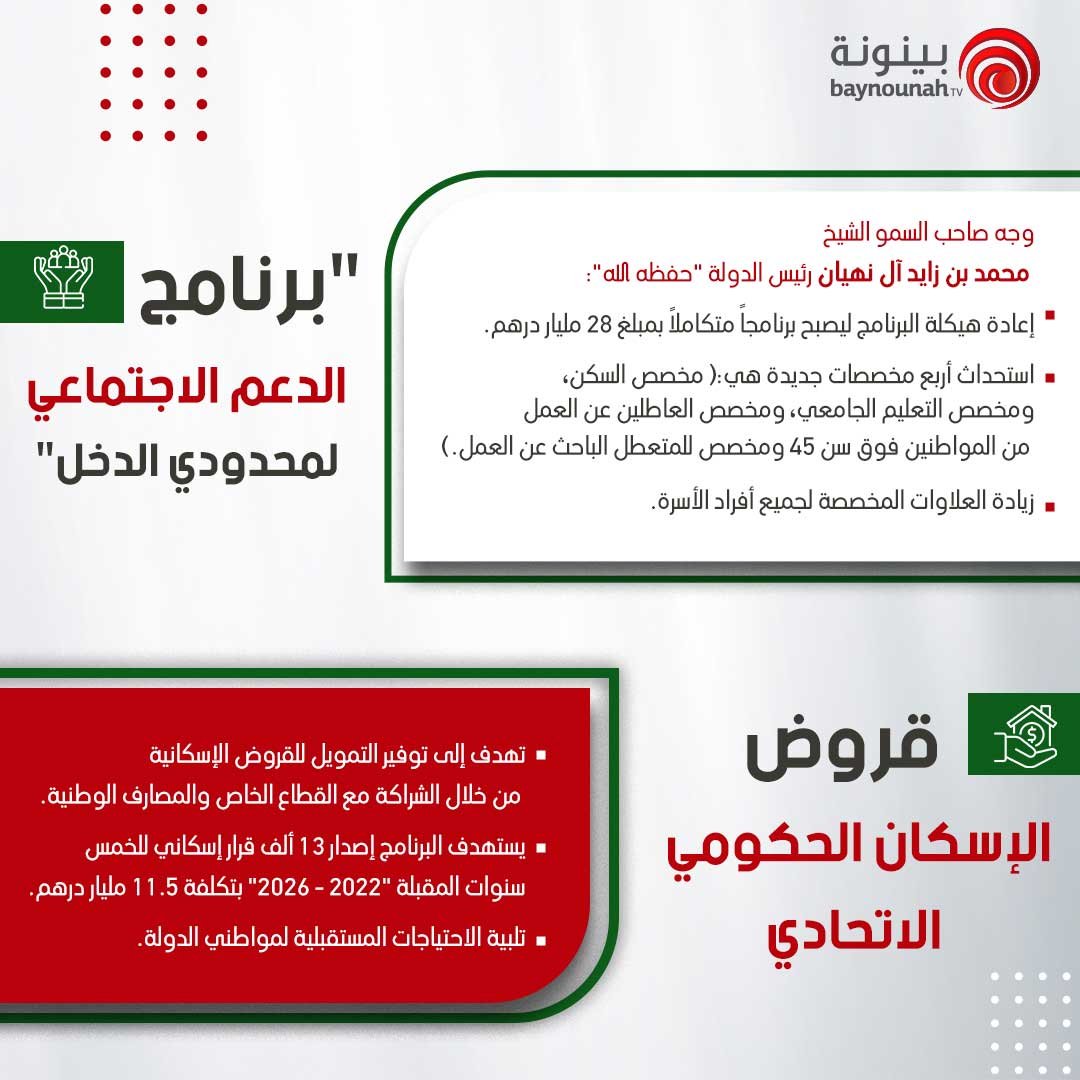 بينونة
baynounah TV

"برنامج
الدعم الاجتماعي
لمحدودي الدخل"

وجه صاحب السمو الشيخ
محمد بن زايد آل نهيان رئيس الدولة "حفظه الله":

إعادة هيكلة البرنامج ليصبح برنامجاً متكاملاً بمبلغ 28 مليار درهم.

استحداث أربع مخصصات جديدة هي:( مخصص السكن، ومخصص التعليم الجامعي، ومخصص العاطلين عن العمل من المواطنين فوق سن 45 ومخصص للمتعطل الباحث عن العمل.)

زيادة العلاوات المخصصة لجميع أفراد الأسرة.

قروض
الإسكان الحكومي
الاتحادي

تهدف إلى توفير التمويل للقروض الإسكانية من خلال الشراكة مع القطاع الخاص والمصارف الوطنية.

يستهدف البرنامج إصدار 13 ألف قرار إسكاني للخمس سنوات المقبلة "2022 - 2026" بتكلفة 11.5 مليار درهم.

تلبية الاحتياجات المستقبلية لمواطني الدولة.